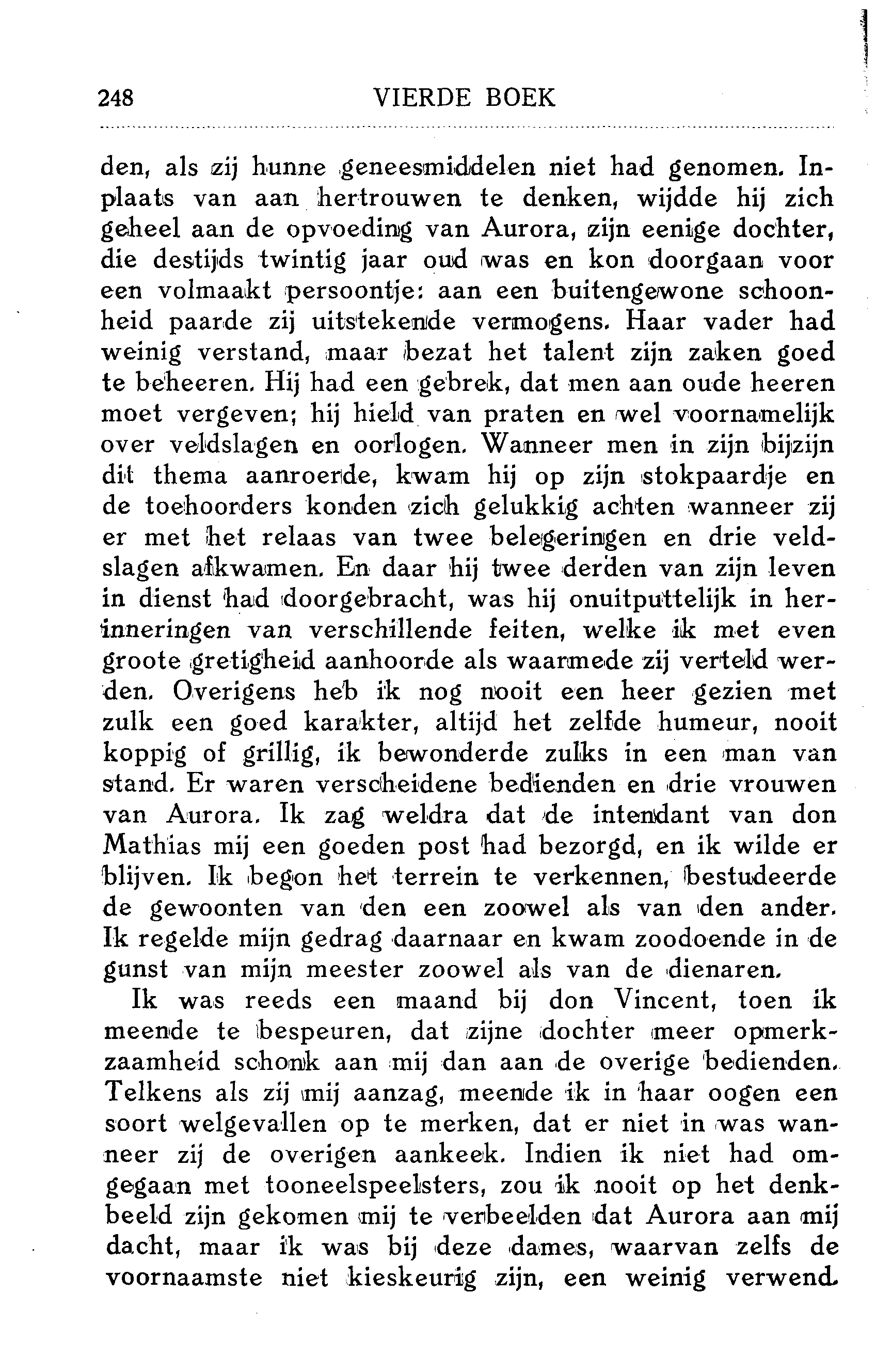 248 VIERDE BOEK

den, als zij hunne geneesmiddelen niet had genomen. Inplaats van aan hertrouwen te denken, wijdde hij zich geheel aan de opvoeding van Aurora, zijn eenige dochter, die destijds twintig jaar oud was en kon doorgaan voor een volmaakt persoontje: aan een buitengewone schoonheid paarde zij uitstekende vermogens. Haar vader had weinig verstand, maar bezat het talent zijn zaken goed te beheeren. Hij had een gebrek, dat men aan oude heeren moet vergeven; hij hield van praten en wel voornamelijk over veldslagen en oorlogen. Wanneer men in zijn bijzijn dit thema aanroerde, kwam hij op zijn stokpaardje en de toehoorders konden zich gelukkig achten wanneer zij er met het relaas van twee belegeringen en drie veldslagen afkwamen. En daar hij twee derden van zijn leven in dienst had doorgebracht, was hij onuitputtelijk in herinneringen van verschillende feiten, welke ik met even groote gretigheid aanhoorde als waarmede zij verteld werden. Overigens heb ik nog nooit een heer gezien met zulk een goed karakter, altijd het zelfde humeur, nooit koppig of grillig, ik bewonderde zulks in een man van stand. Er waren verscheidene bedienden en drie vrouwen van Aurora. Ik zag weldra dat de intendant van don Mathias mij een goeden post had bezorgd, en ik wilde er blijven. Ik begon het terrein te verkennen, bestudeerde de gewoonten van den een zoowel als van den ander. Ik regelde mijn gedrag daarnaar en kwam zoodoende in de gunst van mijn meester zoowel als van de dienaren.

Ik was reeds een maand bij don Vincent, toen ik meende te bespeuren, dat zijne dochter meer opmerkzaamheid schonk aan mij dan aan de overige bedienden. Telkens als zij mij aanzag, meende ik in haar oogen een soort welgevallen op te merken, dat er niet in was wanneer zij de overigen aankeek. Indien ik niet had omgegaan met tooneelspeelsters, zou ik nooit op het denkbeeld zijn gekomen mij te verbeelden dat Aurora aan mij dacht, maar ik was bij deze dames, waarvan zelfs de voornaamste niet kieskeurig zijn, een weinig verwend.